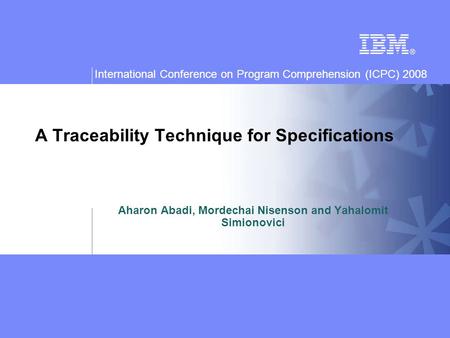 IBM®

International Conference on Program Comprehension (ICPC) 2008

A Traceability Technique for Specifications

Aharon Abadi, Mordechai Nisenson and Yahalomit Simionovici